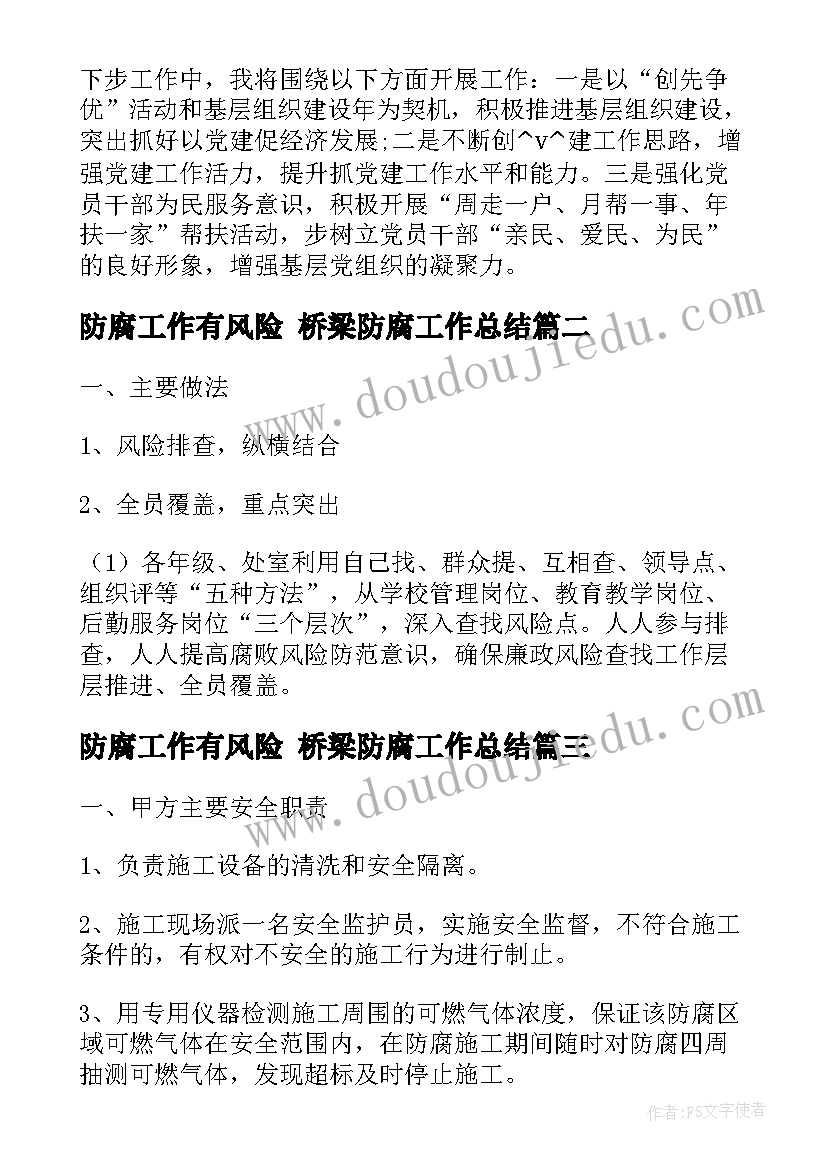 下步工作中，我将围绕以下方面开展工作：一是以“创先争优”活动和基层组织建设年为契机，积极推进基层组织建设，突出抓好以党建促经济发展;二是不断创^v^建工作思路，增强党建工作活力，提升抓党建工作水平和能力。三是强化党员干部为民服务意识，积极开展“周走一户、月帮一事、年扶一家”帮扶活动，步树立党员干部“亲民、爱民、为民”的良好形象，增强基层党组织的凝聚力。

防腐工作有风险 桥梁防腐工作总结篇二

www.doudoujiedu.com

一、主要做法

1、风险排查，纵横结合

2、全员覆盖，重点突出

（1）各年级、处室利用自己找、群众提、互相查、领导点、组织评等“五种方法”，从学校管理岗位、教育教学岗位、后勤服务岗位“三个层次”，深入查找风险点。人人参与排查，人人提高腐败风险防范意识，确保廉政风险查找工作层层推进、全员覆盖。

防腐工作有风险 桥梁防腐工作总结篇三

www.doudoujiedu.com

一、甲方主要安全职责

1、负责施工设备的清洗和安全隔离。

2、施工现场派一名安全监护员，实施安全监督，不符合施工条件的，有权对不安全的施工行为进行制止。

3、用专用仪器检测施工周围的可燃气体浓度，保证该防腐区域可燃气体在安全范围内，在防腐施工期间随时对防腐四周抽测可燃气体，发现超标及时停止施工。

作者：FS文字使者